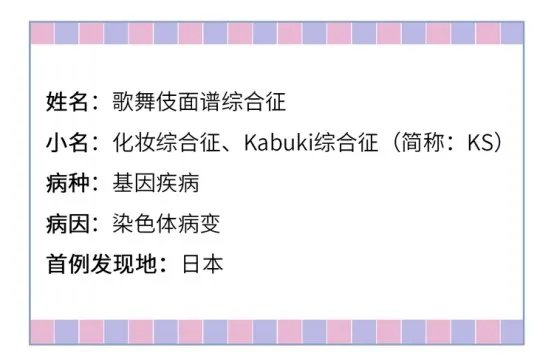 姓名：歌舞伎面谱综合征

小名：化妆综合征、Kabuki综合征（简称：KS）

病种：基因疾病

病因：染色体病变

首例发现地：日本